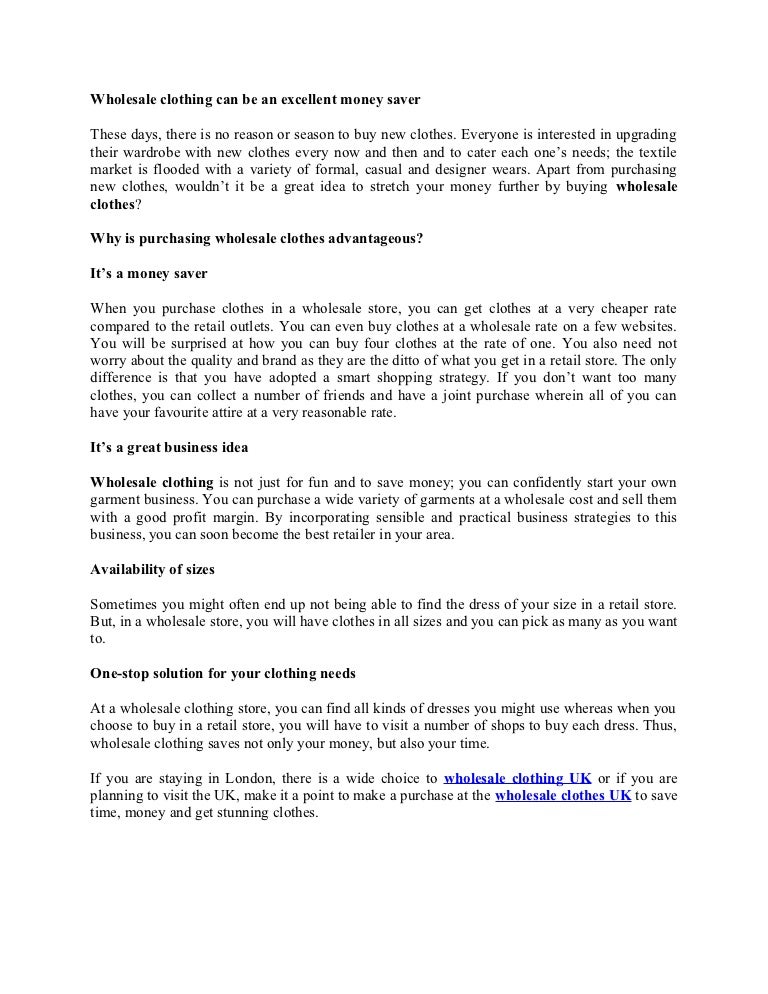 Wholesale clothing can be an excellent money saver

These days, there is no reason or season to buy new clothes. Everyone is interested in upgrading their wardrobe with new clothes every now and then and to cater each one's needs; the textile market is flooded with a variety of formal, casual and designer wears. Apart from purchasing new clothes, wouldn't it be a great idea to stretch your money further by buying wholesale clothes?

Why is purchasing wholesale clothes advantageous?

It's a money saver

When you purchase clothes in a wholesale store, you can get clothes at a very cheaper rate compared to the retail outlets. You can even buy clothes at a wholesale rate on a few websites. You will be surprised at how you can buy four clothes at the rate of one. You also need not worry about the quality and brand as they are the ditto of what you get in a retail store. The only difference is that you have adopted a smart shopping strategy. If you don't want too many clothes, you can collect a number of friends and have a joint purchase wherein all of you can have your favourite attire at a very reasonable rate.

It's a great business idea

Wholesale clothing is not just for fun and to save money; you can confidently start your own garment business. You can purchase a wide variety of garments at a wholesale cost and sell them with a good profit margin. By incorporating sensible and practical business strategies to this business, you can soon become the best retailer in your area.

Availability of sizes

Sometimes you might often end up not being able to find the dress of your size in a retail store. But, in a wholesale store, you will have clothes in all sizes and you can pick as many as you want to.

One-stop solution for your clothing needs

At a wholesale clothing store, you can find all kinds of dresses you might use whereas when you choose to buy in a retail store, you will have to visit a number of shops to buy each dress. Thus, wholesale clothing saves not only your money, but also your time.

If you are staying in London, there is a wide choice to wholesale clothing UK or if you are planning to visit the UK, make it a point to make a purchase at the wholesale clothes UK to save time, money and get stunning clothes.